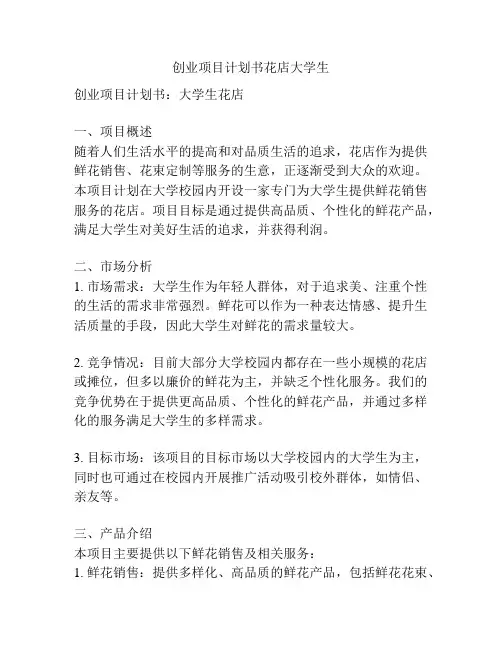 创业项目计划书花店大学生

创业项目计划书：大学生花店

一、项目概述
随着人们生活水平的提高和对品质生活的追求，花店作为提供鲜花销售、花束定制等服务的生意，正逐渐受到大众的欢迎。本项目计划在大学校园内开设一家专门为大学生提供鲜花销售服务的花店。项目目标是通过提供高品质、个性化的鲜花产品，满足大学生对美好生活的追求，并获得利润。

二、市场分析
1. 市场需求：大学生作为年轻人群体，对于追求美、注重个性的生活的需求非常强烈。鲜花可以作为一种表达情感、提升生活质量的手段，因此大学生对鲜花的需求量较大。

2. 竞争情况：目前大部分大学校园内都存在一些小规模的花店或摊位，但多以廉价的鲜花为主，并缺乏个性化服务。我们的竞争优势在于提供更高品质、个性化的鲜花产品，并通过多样化的服务满足大学生的多样需求。

3. 目标市场：该项目的目标市场以大学校园内的大学生为主，同时也可通过在校园内开展推广活动吸引校外群体，如情侣、亲友等。

三、产品介绍
本项目主要提供以下鲜花销售及相关服务：
1. 鲜花销售：提供多样化、高品质的鲜花产品，包括鲜花花束、